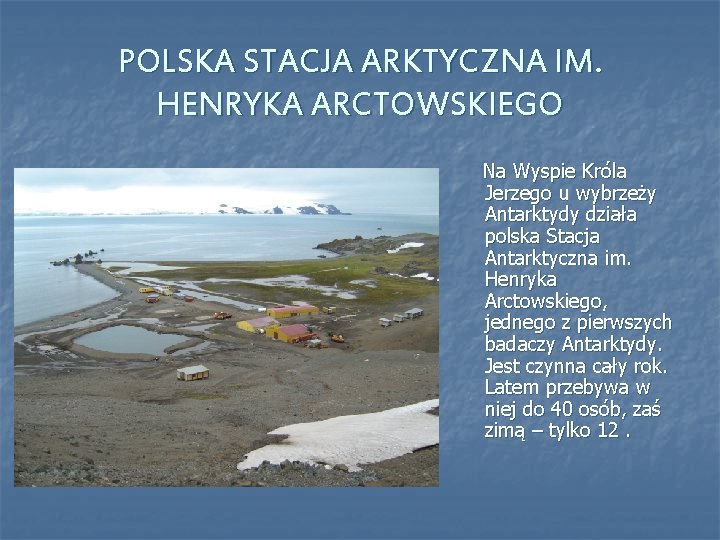 POLSKA STACJA ARKTYCZNA IM. HENRYKA ARCTOWSKIEGO

Na Wyspie Króla Jerzego u wybrzeży Antarktydy działa polska Stacja Antarktyczna im. Henryka Arctowskiego, jednego z pierwszych badaczy Antarktydy. Jest czynna cały rok. Latem przebywa w niej do 40 osób, zaś zimą – tylko 12 .